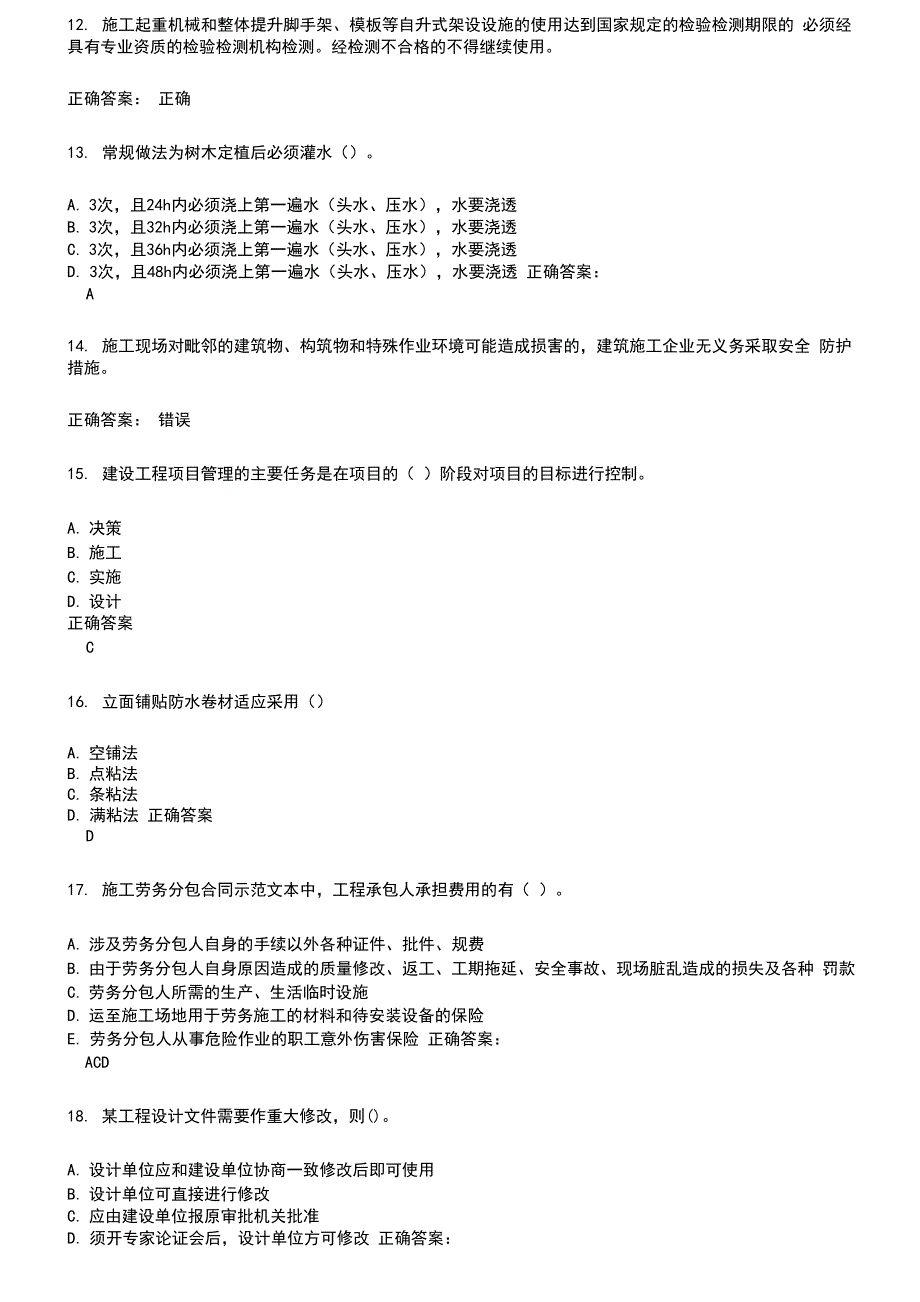 12. 施工起重机械和整体提升脚手架、模板等自升式架设设施的使用达到国家规定的检验检测期限的 必须经具有专业资质的检验检测机构检测。经检测不合格的不得继续使用。

正确答案： 正确

13. 常规做法为树木定植后必须灌水（）。

A. 3次，且24h内必须浇上第一遍水（头水、压水），水要浇透
B. 3次，且32h内必须浇上第一遍水（头水、压水），水要浇透
C. 3次，且36h内必须浇上第一遍水（头水、压水），水要浇透
D. 3次，且48h内必须浇上第一遍水（头水、压水），水要浇透 正确答案：
A

14. 施工现场对毗邻的建筑物、构筑物和特殊作业环境可能造成损害的，建筑施工企业无义务采取安全 防护措施。

正确答案： 错误

15. 建设工程项目管理的主要任务是在项目的（ ）阶段对项目的目标进行控制。

A. 决策
B. 施工
C. 实施
D. 设计
正确答案
C

16. 立面铺贴防水卷材适应采用（）

A. 空铺法
B. 点粘法
C. 条粘法
D. 满粘法 正确答案
D

17. 施工劳务分包合同示范文本中，工程承包人承担费用的有（ ）。

A. 涉及劳务分包人自身的手续以外各种证件、批件、规费
B. 由于劳务分包人自身原因造成的质量修改、返工、工期拖延、安全事故、现场脏乱造成的损失及各种 罚款
C. 劳务分包人所需的生产、生活临时设施
D. 运至施工场地用于劳务施工的材料和待安装设备的保险
E. 劳务分包人从事危险作业的职工意外伤害保险 正确答案：
ACD

18. 某工程设计文件需要作重大修改，则()。

A. 设计单位应和建设单位协商一致修改后即可使用
B. 设计单位可直接进行修改
C. 应由建设单位报原审批机关批准
D. 须开专家论证会后，设计单位方可修改 正确答案：